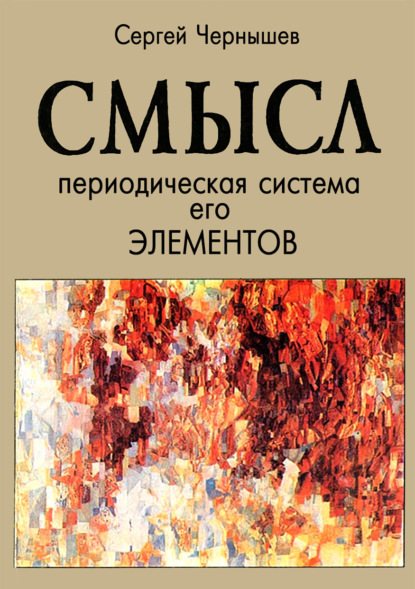 Сергей Чернышев

СМЫСЛ

периодическая система
его
ЭЛЕМЕНТОВ